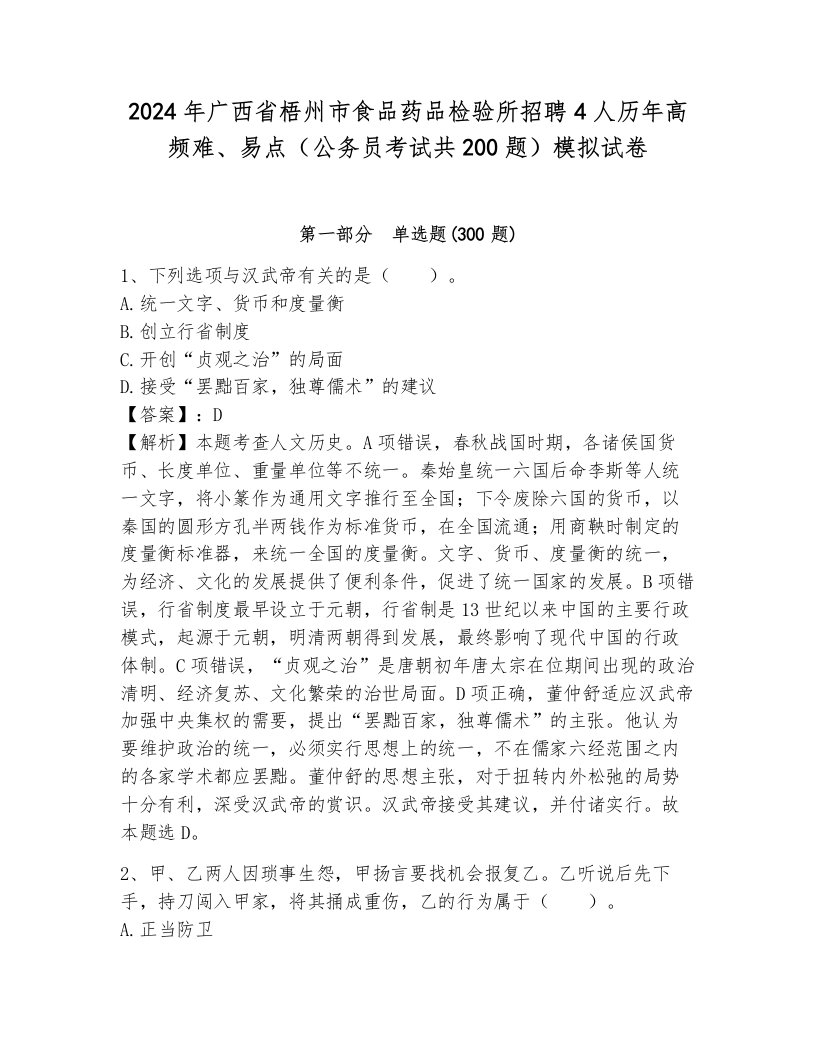 2024年广西省梧州市食品药品检验所招聘4人历年高频难、易点（公务员考试共200题）模拟试卷

第一部分　单选题(300题)

1、下列选项与汉武帝有关的是（　　）。
A.统一文字、货币和度量衡
B.创立行省制度
C.开创“贞观之治”的局面
D.接受“罢黜百家，独尊儒术”的建议
【答案】：D
【解析】本题考查人文历史。A项错误，春秋战国时期，各诸侯国货币、长度单位、重量单位等不统一。秦始皇统一六国后命李斯等人统一文字，将小篆作为通用文字推行至全国；下令废除六国的货币，以秦国的圆形方孔半两钱作为标准货币，在全国流通；用商鞅时制定的度量衡标准器，来统一全国的度量衡。文字、货币、度量衡的统一，为经济、文化的发展提供了便利条件，促进了统一国家的发展。B项错误，行省制度最早设立于元朝，行省制是13世纪以来中国的主要行政模式，起源于元朝，明清两朝得到发展，最终影响了现代中国的行政体制。C项错误，“贞观之治”是唐朝初年唐太宗在位期间出现的政治清明、经济复苏、文化繁荣的治世局面。D项正确，董仲舒适应汉武帝加强中央集权的需要，提出“罢黜百家，独尊儒术”的主张。他认为要维护政治的统一，必须实行思想上的统一，不在儒家六经范围之内的各家学术都应罢黜。董仲舒的思想主张，对于扭转内外松弛的局势十分有利，深受汉武帝的赏识。汉武帝接受其建议，并付诸实行。故本题选D。

2、甲、乙两人因琐事生怨，甲扬言要找机会报复乙。乙听说后先下手，持刀闯入甲家，将其捅成重伤，乙的行为属于（　　）。
A.正当防卫